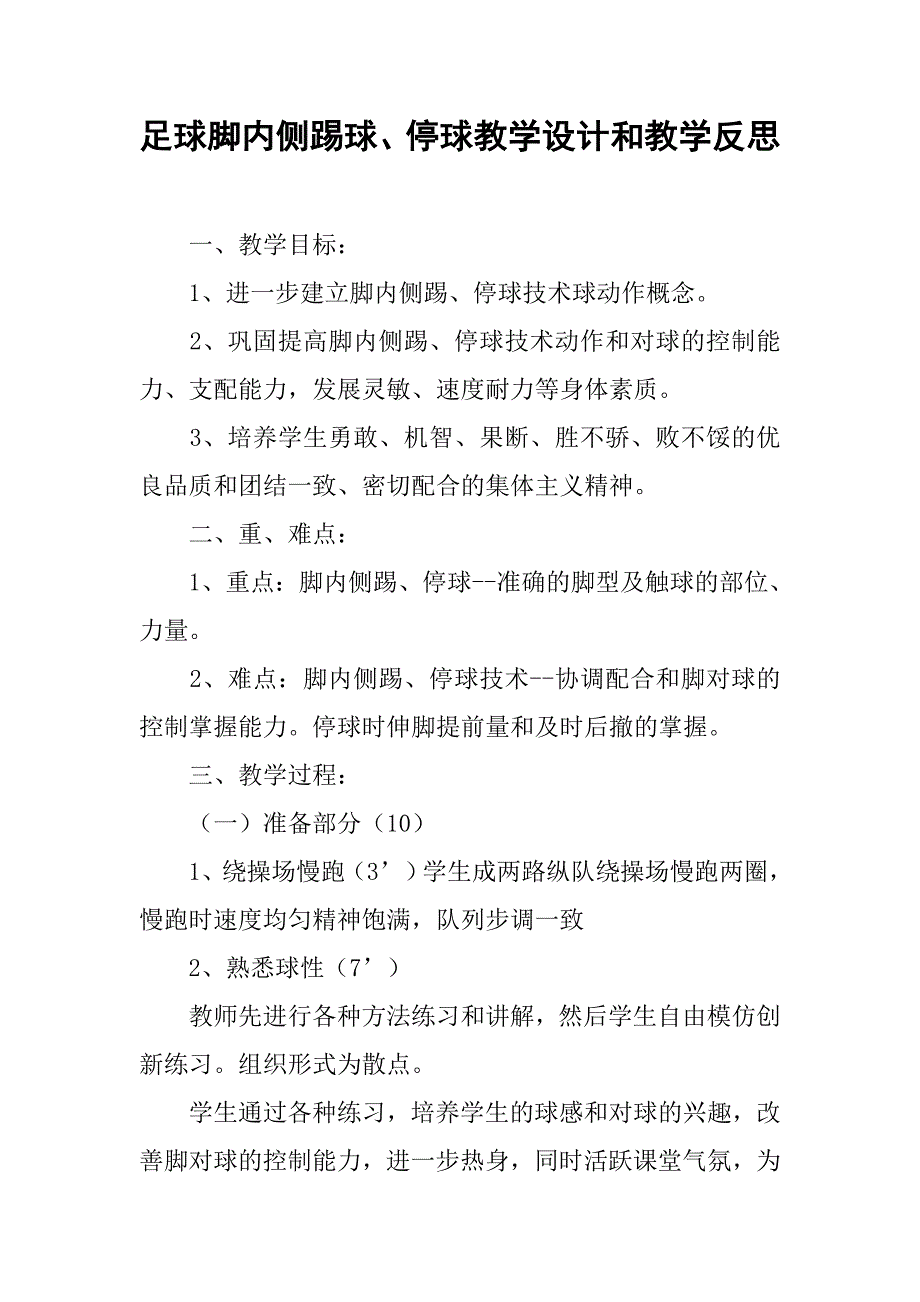 足球脚内侧踢球、停球教学设计和教学反思

一、教学目标：

1、进一步建立脚内侧踢、停球技术球动作概念。

2、巩固提高脚内侧踢、停球技术动作和对球的控制能力、支配能力，发展灵敏、速度耐力等身体素质。

3、培养学生勇敢、机智、果断、胜不骄、败不馁的优良品质和团结一致、密切配合的集体主义精神。

二、重、难点：

1、重点：脚内侧踢、停球--准确的脚型及触球的部位、力量。

2、难点：脚内侧踢、停球技术--协调配合和脚对球的控制掌握能力。停球时伸脚提前量和及时后撤的掌握。

三、教学过程：

（一）准备部分（10）

1、绕操场慢跑（3’）学生成两路纵队绕操场慢跑两圈，慢跑时速度均匀精神饱满，队列步调一致

2、熟悉球性（7’）

教师先进行各种方法练习和讲解，然后学生自由模仿创新练习。组织形式为散点。

学生通过各种练习，培养学生的球感和对球的兴趣，改善脚对球的控制能力，进一步热身，同时活跃课堂气氛，为